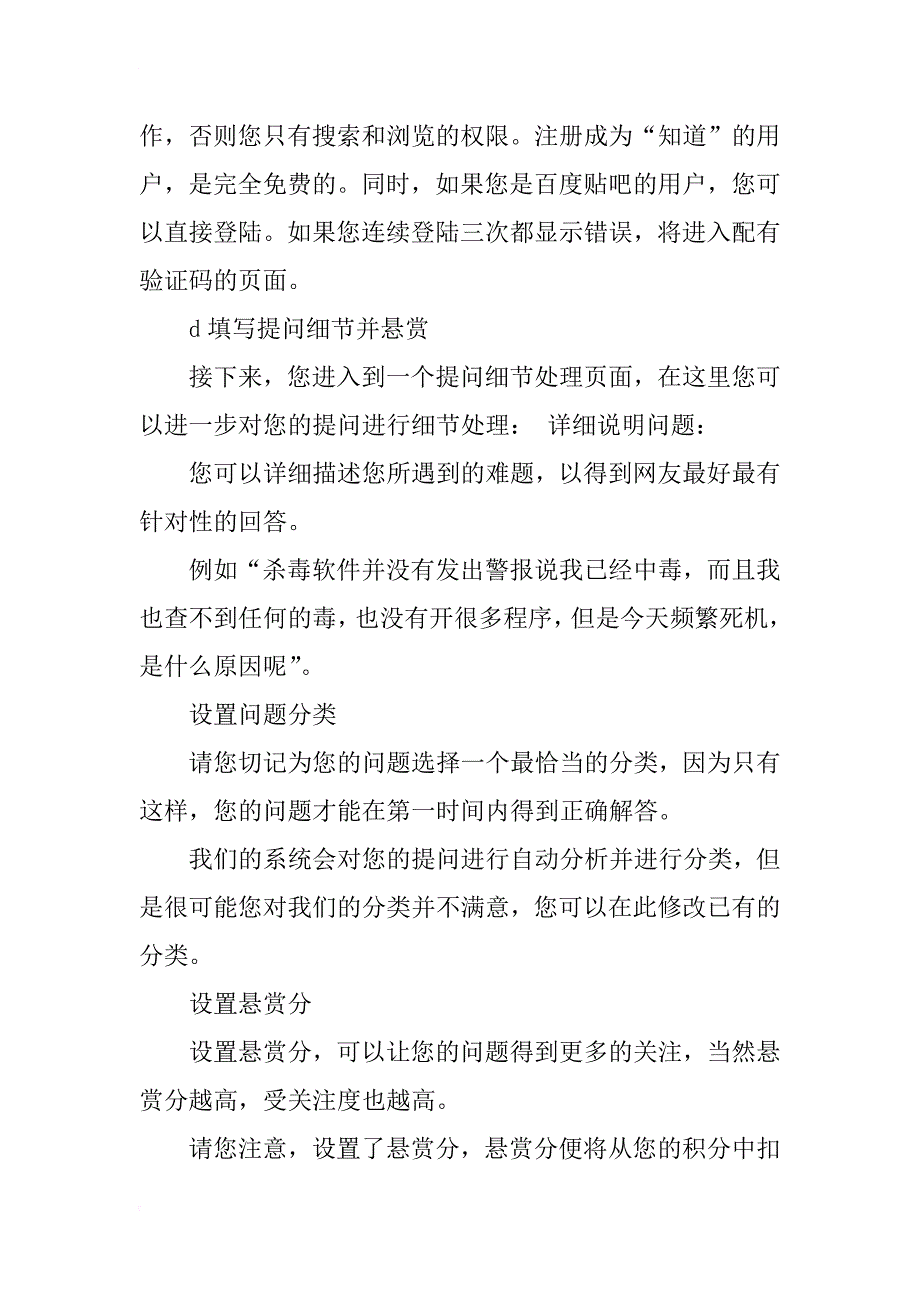 作，否则您只有搜索和浏览的权限。注册成为“知道”的用户，是完全免费的。同时，如果您是百度贴吧的用户，您可以直接登陆。如果您连续登陆三次都显示错误，将进入配有验证码的页面。

d 填写提问细节并悬赏

接下来，您进入到一个提问细节处理页面，在这里您可以进一步对您的提问进行细节处理： 详细说明问题：

您可以详细描述您所遇到的难题，以得到网友最好最有针对性的回答。

例如“杀毒软件并没有发出警报说我已经中毒，而且我也查不到任何的毒，也没有开很多程序，但是今天频繁死机，是什么原因呢”。

设置问题分类

请您切记为您的问题选择一个最恰当的分类，因为只有这样，您的问题才能在第一时间内得到正确解答。

我们的系统会对您的提问进行自动分析并进行分类，但是很可能您对我们的分类并不满意，您可以在此修改已有的分类。

设置悬赏分

设置悬赏分，可以让您的问题得到更多的关注，当然悬赏分越高，受关注度也越高。

请您注意，设置了悬赏分，悬赏分便将从您的积分中扣